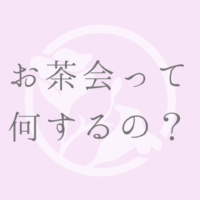 お茶会って
何するの？